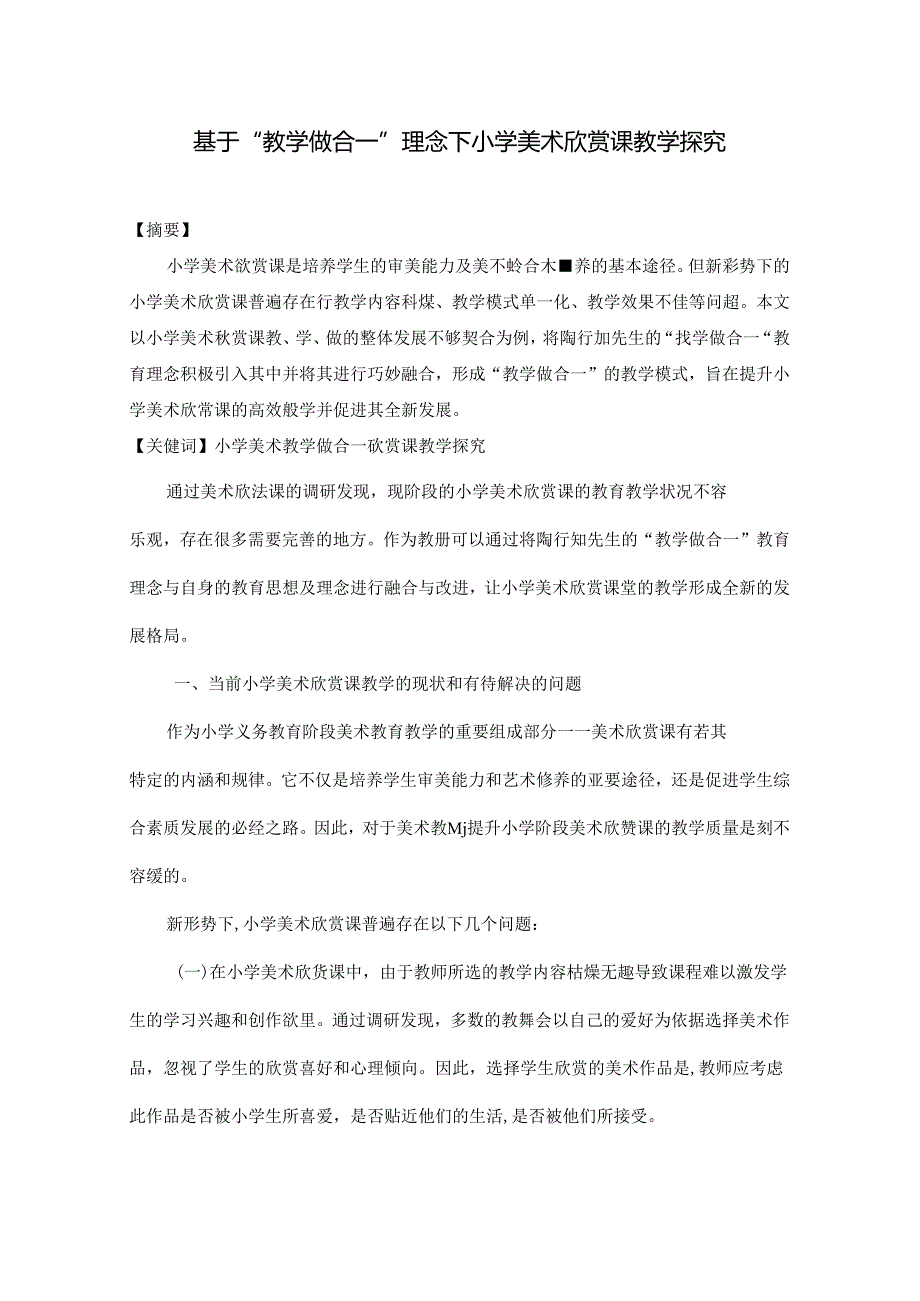 基于“教学做合一”理念下小学美术欣赏课教学探究

【摘要】

小学美术欲赏课是培养学生的审美能力及美不蛉合木■养的基本途径。但新彩势下的小学美术欣赏课普遍存在行教学内容科煤、教学模式单一化、教学效果不佳等问超。本文以小学美术秋赏课教、学、做的整体发展不够契合为例，将陶行加先生的“找学做合一“教育理念积极引入其中并将其进行巧妙融合，形成“教学做合一”的教学模式，旨在提升小学美术欣常课的高效般学并促进其全新发展。

【关健词】小学美术教学做合一砍赏课教学探究

通过美术欣法课的调研发现，现阶段的小学美术欣赏课的教育教学状况不容乐观，存在很多需要完善的地方。作为教册可以通过将陶行知先生的“教学做合一”教育理念与自身的教育思想及理念进行融合与改进，让小学美术欣赏课堂的教学形成全新的发展格局。

一、当前小学美术欣赏课教学的现状和有待解决的问题

作为小学义务教育阶段美术教育教学的重要组成部分一一美术欣赏课有若其特定的内涵和规律。它不仅是培养学生审美能力和艺术修养的亚要途径，还是促进学生综合素质发展的必经之路。因此，对于美术教Mj提升小学阶段美术欣赞课的教学质量是刻不容缓的。

新形势下,小学美术欣赏课普遍存在以下几个问题：

(一)在小学美术欣货课中，由于教师所选的教学内容枯燥无趣导致课程难以激发学生的学习兴趣和创作欲里。通过调研发现，多数的教舞会以自己的爱好为依据选择美术作品，忽视了学生的欣赏喜好和心理倾向。因此，选择学生欣赏的美术作品是,教师应考虑此作品是否被小学生所喜爱，是否贴近他们的生活,是否被他们所接受。